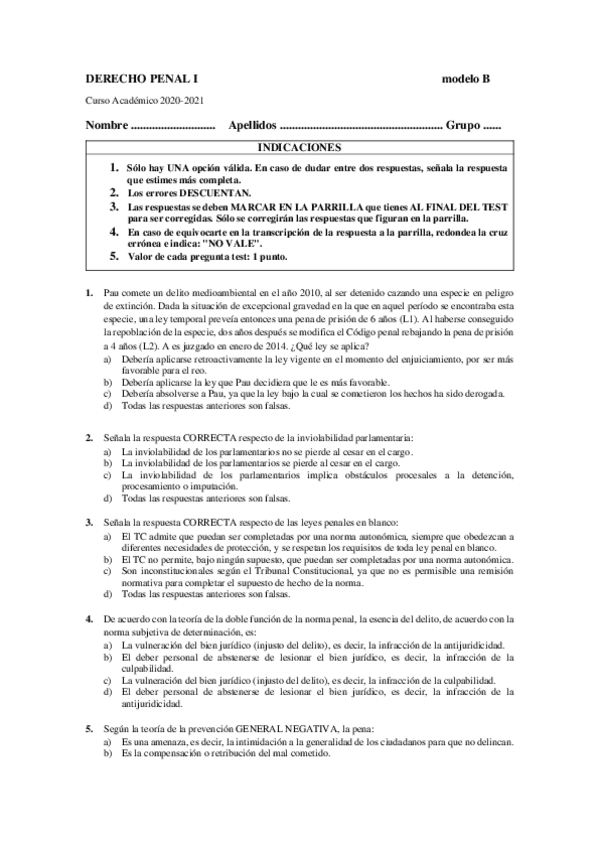 DERECHO PENAL I

modelo B

Curso Académico 2020-2021

Nombre ............................ Apellidos ...................................................... Grupo ......

INDICACIONES

1. Sólo hay UNA opción válida. En caso de dudar entre dos respuestas, señala la respuesta que estimes más completa.
2. Los errores DESCUENTAN.
3. Las respuestas se deben MARCAR EN LA PARRILLA que tienes AL FINAL DEL TEST para ser corregidas. Sólo se corregirán las respuestas que figuran en la parrilla.
4. En caso de equivocarte en la transcripción de la respuesta a la parrilla, redondea la cruz errónea e indica: "NO VALE".
5. Valor de cada pregunta test: 1 punto.

1. Pau comete un delito medioambiental en el año 2010, al ser detenido cazando una especie en peligro de extinción. Dada la situación de excepcional gravedad en la que en aquel período se encontraba esta especie, una ley temporal preveía entonces una pena de prisión de 6 años (L1). Al haberse conseguido la repoblación de la especie, dos años después se modifica el Código penal rebajando la pena de prisión a 4 años (L2). A es juzgado en enero de 2014. ¿Qué ley se aplica?
a) Debería aplicarse retroactivamente la ley vigente en el momento del enjuiciamiento, por ser más favorable para el reo.
b) Debería aplicarse la ley que Pau decidiera que le es más favorable.
c) Debería absolverse a Pau, ya que la ley bajo la cual se cometieron los hechos ha sido derogada.
d) Todas las respuestas anteriores son falsas.

2. Señala la respuesta CORRECTA respecto de la inviolabilidad parlamentaria:
a) La inviolabilidad de los parlamentarios no se pierde al cesar en el cargo.
b) La inviolabilidad de los parlamentarios se pierde al cesar en el cargo.
c) La inviolabilidad de los parlamentarios implica obstáculos procesales a la detención, procesamiento o imputación.
d) Todas las respuestas anteriores son falsas.

3. Señala la respuesta CORRECTA respecto de las leyes penales en blanco:
a) El TC admite que puedan ser completadas por una norma autonómica, siempre que obedezcan a diferentes necesidades de protección, y se respetan los requisitos de toda ley penal en blanco.
b) El TC no permite, bajo ningún supuesto, que puedan ser completadas por una norma autonómica.
c) Son inconstitucionales según el Tribunal Constitucional, ya que no es permisible una remisión normativa para completar el supuesto de hecho de la norma.
d) Todas las respuestas anteriores son falsas.

4. De acuerdo con la teoría de la doble función de la norma penal, la esencia del delito, de acuerdo con la norma subjetiva de determinación, es:
a) La vulneración del bien jurídico (injusto del delito), es decir, la infracción de la antijuridicidad.
b) El deber personal de abstenerse de lesionar el bien jurídico, es decir, la infracción de la culpabilidad.
c) La vulneración del bien jurídico (injusto del delito), es decir, la infracción de la culpabilidad.
d) El deber personal de abstenerse de lesionar el bien jurídico, es decir, la infracción de la antijuridicidad.

5. Según la teoría de la prevención GENERAL NEGATIVA, la pena:
a) Es una amenaza, es decir, la intimidación a la generalidad de los ciudadanos para que no delincan.
b) Es la compensación o retribución del mal cometido.